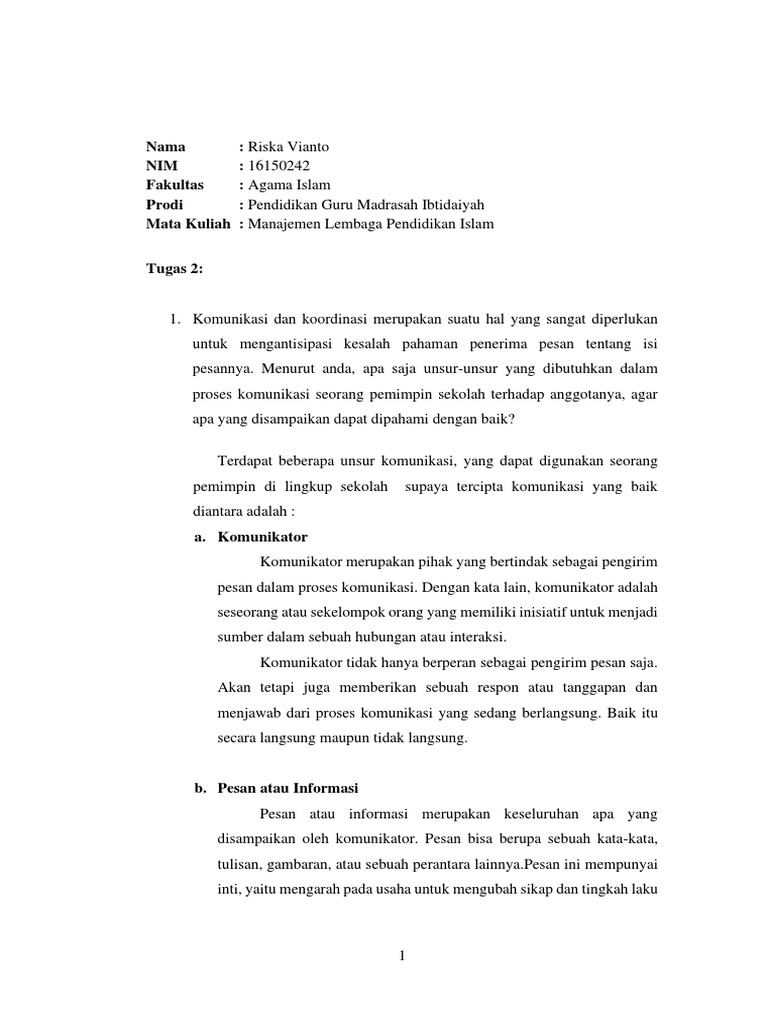 Nama : Riska Vianto
NIM : 16150242
Fakultas : Agama Islam
Prodi : Pendidikan Guru Madrasah Ibtidaiyah
Mata Kuliah : Manajemen Lembaga Pendidikan Islam

Tugas 2:

1. Komunikasi dan koordinasi merupakan suatu hal yang sangat diperlukan untuk mengantisipasi kesalah pahaman penerima pesan tentang isi pesannya. Menurut anda, apa saja unsur-unsur yang dibutuhkan dalam proses komunikasi seorang pemimpin sekolah terhadap anggotanya, agar apa yang disampaikan dapat dipahami dengan baik?

Terdapat beberapa unsur komunikasi, yang dapat digunakan seorang pemimpin di lingkup sekolah supaya tercipta komunikasi yang baik diantara adalah :

a. Komunikator

Komunikator merupakan pihak yang bertindak sebagai pengirim pesan dalam proses komunikasi. Dengan kata lain, komunikator adalah seseorang atau sekelompok orang yang memiliki inisiatif untuk menjadi sumber dalam sebuah hubungan atau interaksi.

Komunikator tidak hanya berperan sebagai pengirim pesan saja. Akan tetapi juga memberikan sebuah respon atau tanggapan dan menjawab dari proses komunikasi yang sedang berlangsung. Baik itu secara langsung maupun tidak langsung.

b. Pesan atau Informasi

Pesan atau informasi merupakan keseluruhan apa yang disampaikan oleh komunikator. Pesan bisa berupa sebuah kata-kata, tulisan, gambaran, atau sebuah perantara lainnya.Pesan ini mempunyai inti, yaitu mengarah pada usaha untuk mengubah sikap dan tingkah laku

1